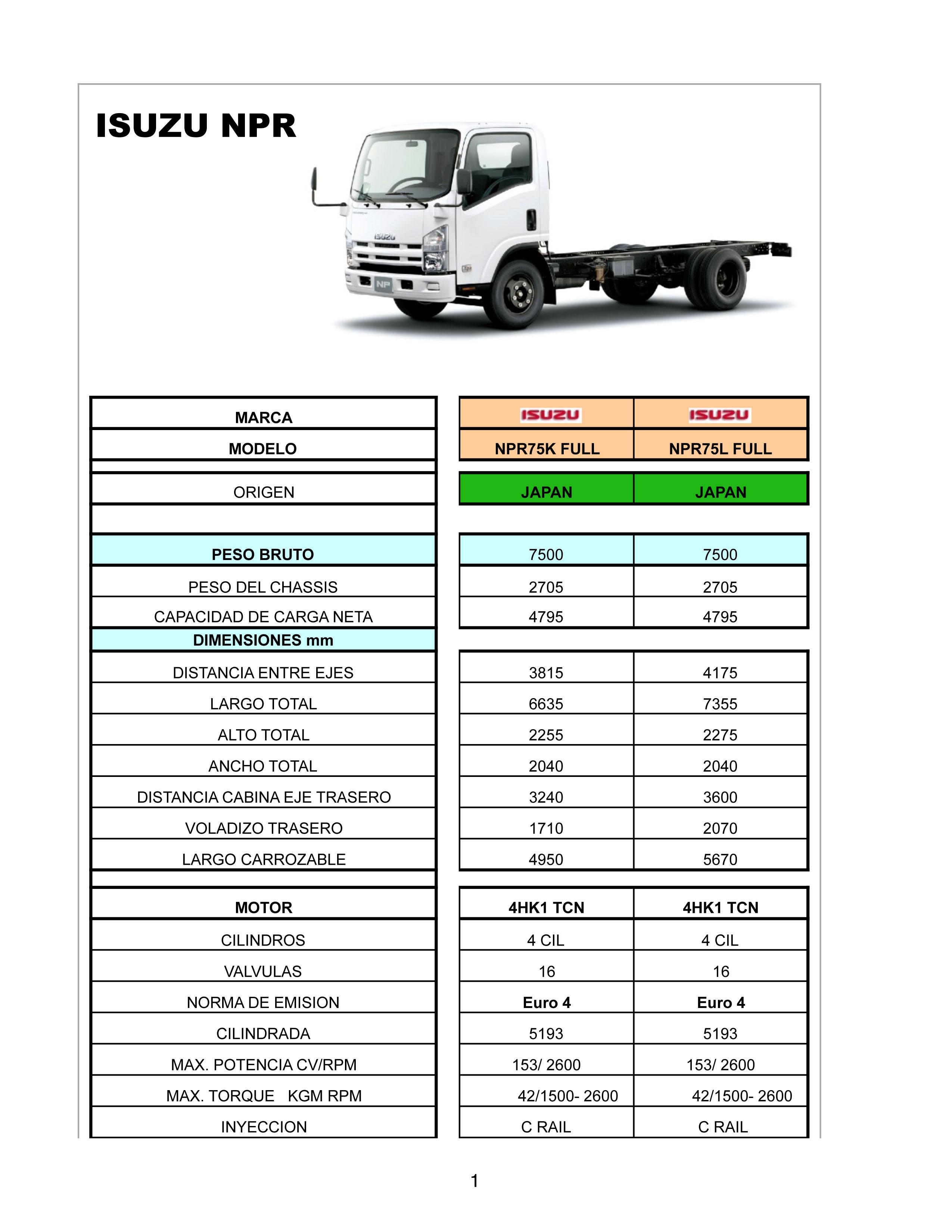 ISUZU NPR

ISUZU NP

| MARCA | ISUZU | ISUZU |
|---|---|---|
| MODELO | NPR75K FULL | NPR75L FULL |
| ORIGEN | JAPAN | JAPAN |
| PESO BRUTO | 7500 | 7500 |
| PESO DEL CHASSIS | 2705 | 2705 |
| CAPACIDAD DE CARGA NETA | 4795 | 4795 |
| DIMENSIONES mm | | |
| DISTANCIA ENTRE EJES | 3815 | 4175 |
| LARGO TOTAL | 6635 | 7355 |
| ALTO TOTAL | 2255 | 2275 |
| ANCHO TOTAL | 2040 | 2040 |
| DISTANCIA CABINA EJE TRASERO | 3240 | 3600 |
| VOLADIZO TRASERO | 1710 | 2070 |
| LARGO CARROZABLE | 4950 | 5670 |
| MOTOR | 4HK1 TCN | 4HK1 TCN |
| CILINDROS | 4 CIL | 4 CIL |
| VALVULAS | 16 | 16 |
| NORMA DE EMISION | Euro 4 | Euro 4 |
| CILINDRADA | 5193 | 5193 |
| MAX. POTENCIA CV/RPM | 153/ 2600 | 153/ 2600 |
| MAX. TORQUE KGM RPM | 42/1500- 2600 | 42/1500- 2600 |
| INYECCION | C RAIL | C RAIL |

1